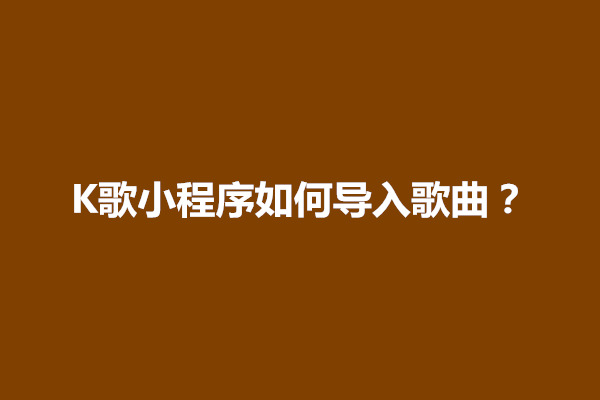 K歌小程序如何导入歌曲？